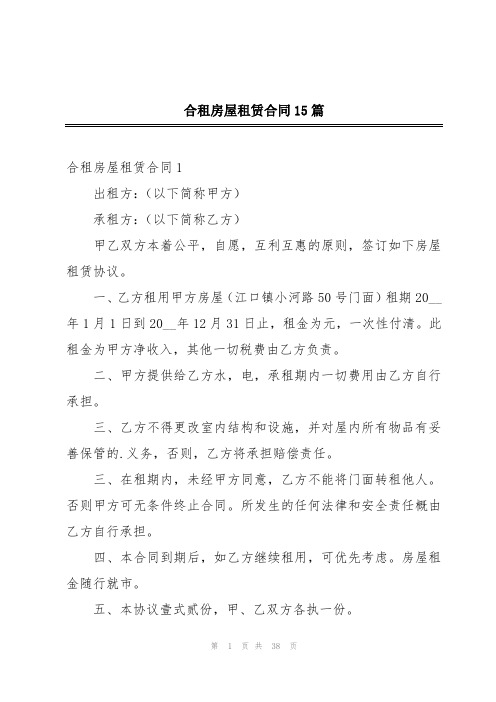 合租房屋租赁合同15篇

合租房屋租赁合同1

出租方：（以下简称甲方）

承租方：（以下简称乙方）

甲乙双方本着公平，自愿，互利互惠的原则，签订如下房屋租赁协议。

一、乙方租用甲方房屋（江口镇小河路50号门面）租期20__年1月1日到20__年12月31日止，租金为元，一次性付清。此租金为甲方净收入，其他一切税费由乙方负责。

二、甲方提供给乙方水，电，承租期内一切费用由乙方自行承担。

三、乙方不得更改室内结构和设施，并对屋内所有物品有妥善保管的.义务，否则，乙方将承担赔偿责任。

三、在租期内，未经甲方同意，乙方不能将门面转租他人。否则甲方可无条件终止合同。所发生的任何法律和安全责任概由乙方自行承担。

四、本合同到期后，如乙方继续租用，可优先考虑。房屋租金随行就市。

五、本协议壹式贰份，甲、乙双方各执一份。

第 1 页 共 38 页